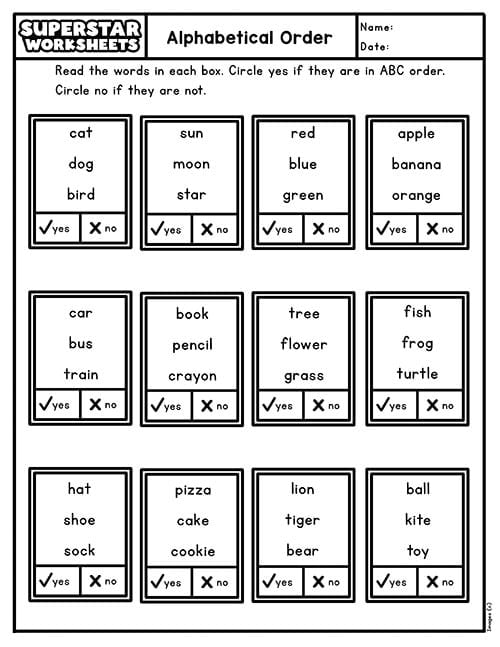 SUPERSTAR WORKSHEETS

Alphabetical Order

Name:

Date:

Read the words in each box. Circle yes if they are in ABC order. Circle no if they are not.

cat
dog
bird
✓yes ✗ no

sun
moon
star
✓yes ✗ no

red
blue
green
✓yes ✗ no

apple
banana
orange
✓yes ✗ no

car
bus
train
✓yes ✗ no

book
pencil
crayon
✓yes ✗ no

tree
flower
grass
✓yes ✗ no

fish
frog
turtle
✓yes ✗ no

hat
shoe
sock
✓yes ✗ no

pizza
cake
cookie
✓yes ✗ no

lion
tiger
bear
✓yes ✗ no

ball
kite
toy
✓yes ✗ no

Images (c)